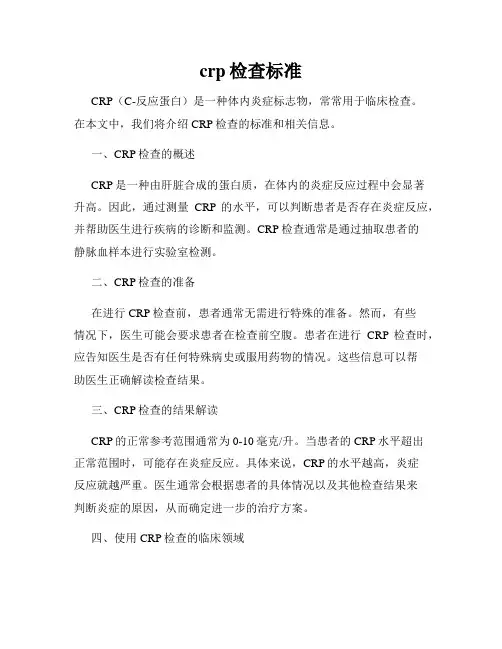 crp 检查标准

CRP（C-反应蛋白）是一种体内炎症标志物，常常用于临床检查。在本文中，我们将介绍 CRP 检查的标准和相关信息。

一、CRP 检查的概述

CRP 是一种由肝脏合成的蛋白质，在体内的炎症反应过程中会显著升高。因此，通过测量 CRP 的水平，可以判断患者是否存在炎症反应，并帮助医生进行疾病的诊断和监测。CRP 检查通常是通过抽取患者的静脉血样本进行实验室检测。

二、CRP 检查的准备

在进行 CRP 检查前，患者通常无需进行特殊的准备。然而，有些情况下，医生可能会要求患者在检查前空腹。患者在进行 CRP 检查时，应告知医生是否有任何特殊病史或服用药物的情况。这些信息可以帮助医生正确解读检查结果。

三、CRP 检查的结果解读

CRP 的正常参考范围通常为 0-10 毫克/升。当患者的 CRP 水平超出正常范围时，可能存在炎症反应。具体来说，CRP 的水平越高，炎症反应就越严重。医生通常会根据患者的具体情况以及其他检查结果来判断炎症的原因，从而确定进一步的治疗方案。

四、使用 CRP 检查的临床领域